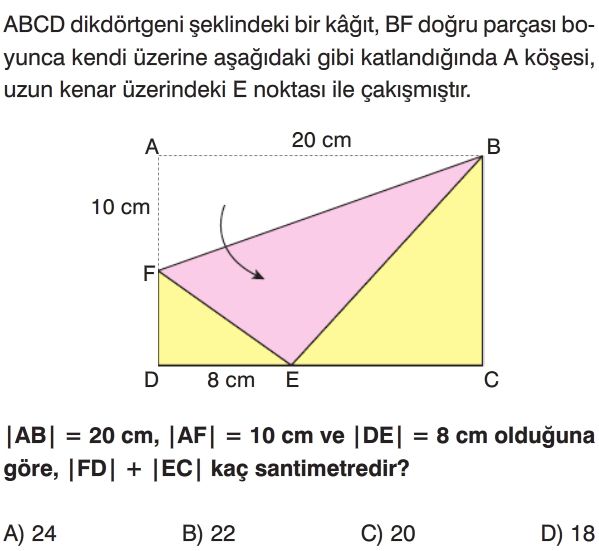 ABCD dikdörtgeni şeklindeki bir kâğıt, BF doğru parçası boyunca kendi üzerine aşağıdaki gibi katlandığında A köşesi, uzun kenar üzerindeki E noktası ile çakışmıştır.

A
20 cm
B
10 cm
F
D
8 cm
E
C

$|AB| = 20$ cm, $|AF| = 10$ cm ve $|DE| = 8$ cm olduğuna göre, $|FD| + |EC|$ kaç santimetredir?

A) 24
B) 22
C) 20
D) 18